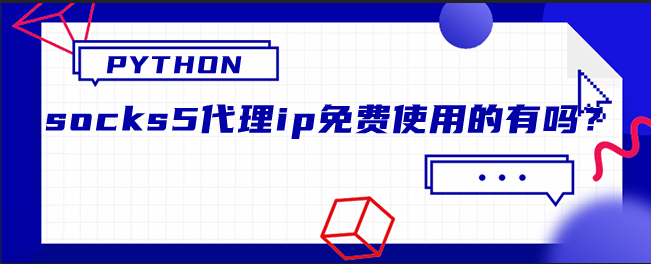 PYTHON

socks5代理ip免费使用的有吗?

...